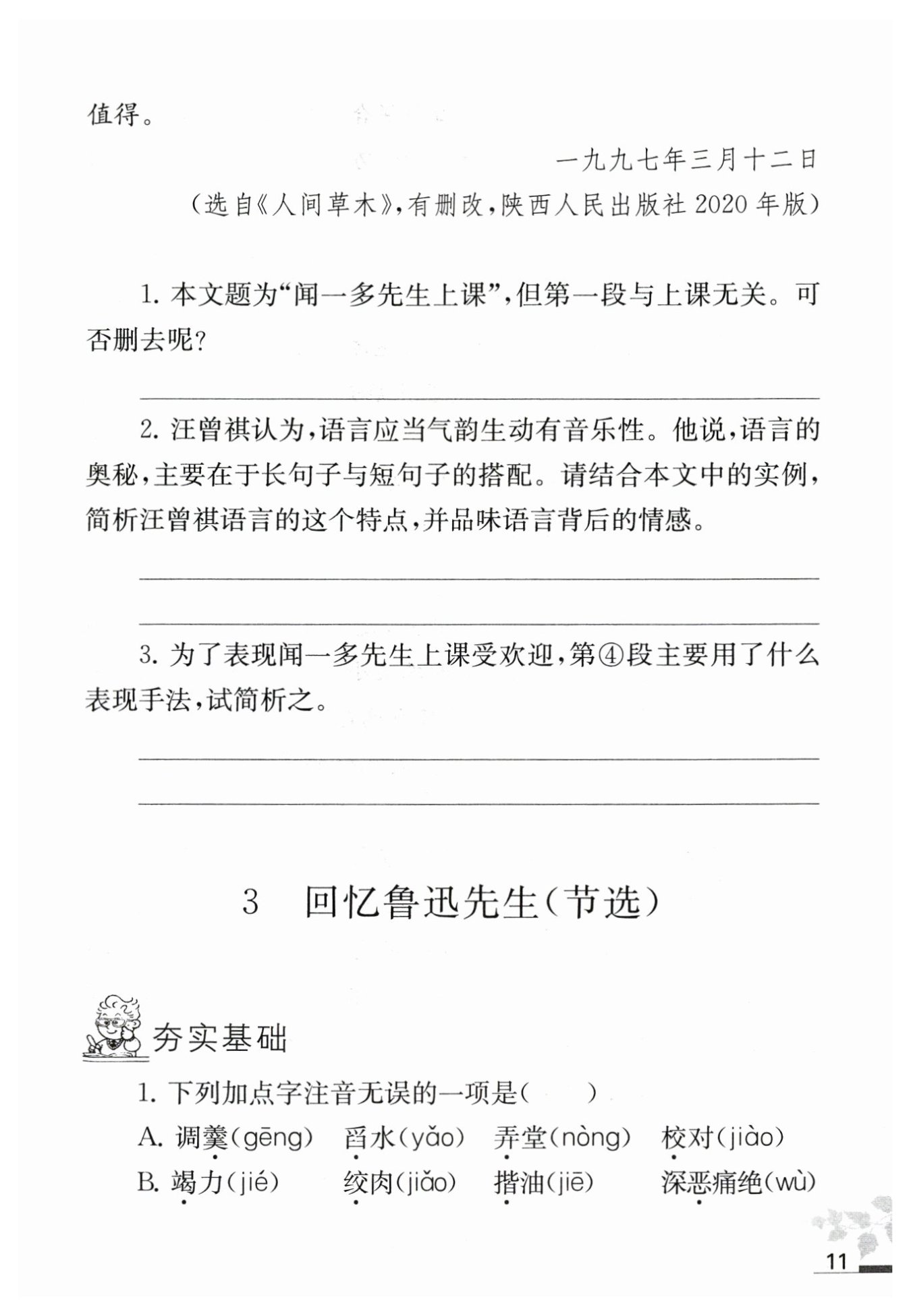 值得。

一九九七年三月十二日

（选自《人间草木》，有删改，陕西人民出版社 2020 年版）

1. 本文题为“闻一多先生上课”，但第一段与上课无关。可否删去呢？

2. 汪曾祺认为，语言应当气韵生动有音乐性。他说，语言的奥秘，主要在于长句子与短句子的搭配。请结合本文中的实例，简析汪曾祺语言的这个特点，并品味语言背后的情感。

3. 为了表现闻一多先生上课受欢迎，第④段主要用了什么表现手法，试简析之。

3　回忆鲁迅先生（节选）

夯实基础

1. 下列加点字注音无误的一项是（　　）

A. 调羹（gēng）　舀水（yǎo）　弄堂（nòng）　校对（jiào）

B. 竭力（jié）　绞肉（jiǎo）　揩油（jiē）　深恶痛绝（wù）

11